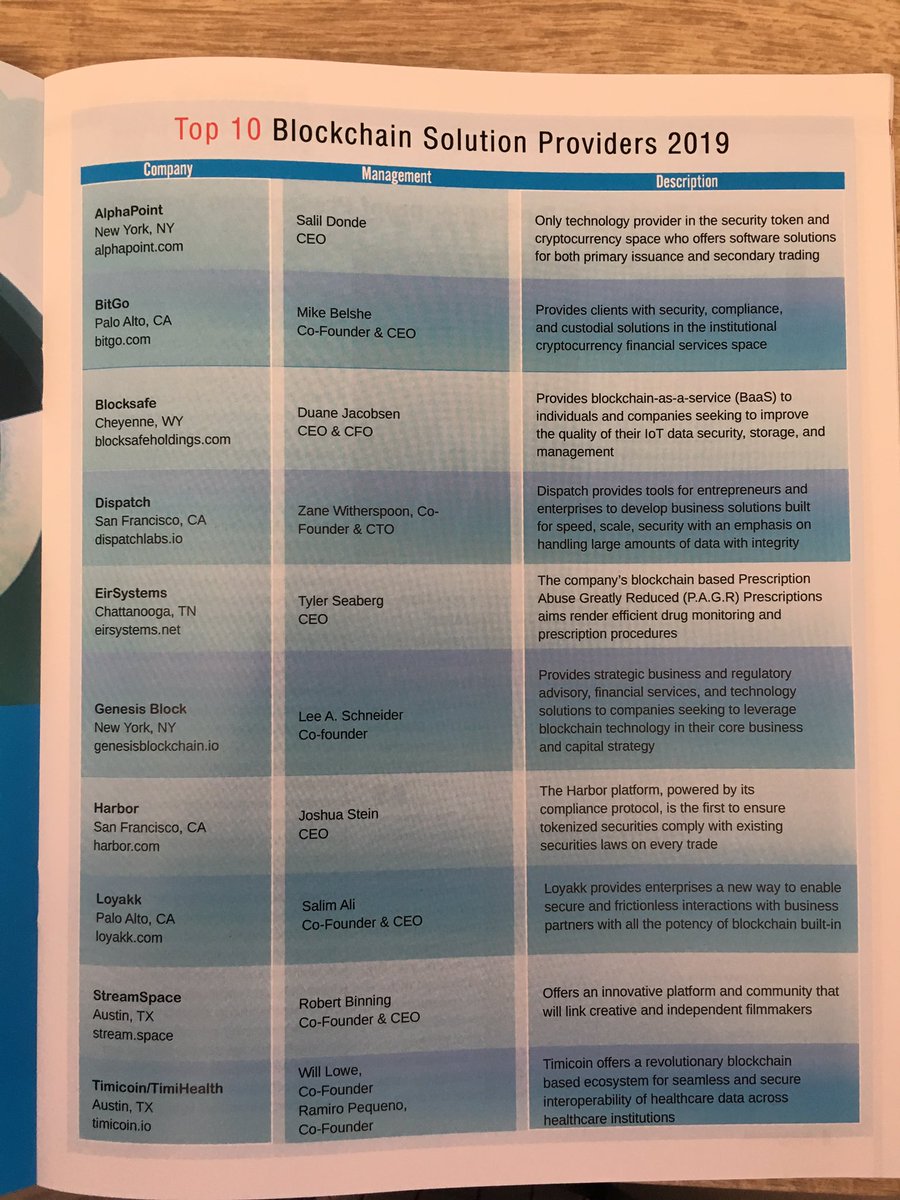 Top 10 Blockchain Solution Providers 2019

| Company | Management | Description |
|---|---|---|
| AlphaPoint New York, NY alphapoint.com | Salil Donde CEO | Only technology provider in the security token and cryptocurrency space who offers software solutions for both primary issuance and secondary trading |
| BitGo Palo Alto, CA bitgo.com | Mike Belshe Co-Founder & CEO | Provides clients with security, compliance, and custodial solutions in the institutional cryptocurrency financial services space |
| Blocksafe Cheyenne, WY blocksafeholdings.com | Duane Jacobsen CEO & CFO | Provides blockchain-as-a-service (BaaS) to individuals and companies seeking to improve the quality of their IoT data security, storage, and management |
| Dispatch San Francisco, CA dispatchlabs.io | Zane Witherspoon, Co-Founder & CTO | Dispatch provides tools for entrepreneurs and enterprises to develop business solutions built for speed, scale, security with an emphasis on handling large amounts of data with integrity |
| EirSystems Chattanooga, TN eirsystems.net | Tyler Seaberg CEO | The company's blockchain based Prescription Abuse Greatly Reduced (P.A.G.R) Prescriptions aims render efficient drug monitoring and prescription procedures |
| Genesis Block New York, NY genesisblockchain.io | Lee A. Schneider Co-founder | Provides strategic business and regulatory advisory, financial services, and technology solutions to companies seeking to leverage blockchain technology in their core business and capital strategy |
| Harbor San Francisco, CA harbor.com | Joshua Stein CEO | The Harbor platform, powered by its compliance protocol, is the first to ensure tokenized securities comply with existing securities laws on every trade |
| Loyakk Palo Alto, CA loyakk.com | Salim Ali Co-Founder & CEO | Loyakk provides enterprises a new way to enable secure and frictionless interactions with business partners with all the potency of blockchain built-in |
| StreamSpace Austin, TX stream.space | Robert Binning Co-Founder & CEO | Offers an innovative platform and community that will link creative and independent filmmakers |
| Timicoin/TimiHealth Austin, TX timicoin.io | Will Lowe, Co-Founder Ramiro Pequeno, Co-Founder | Timicoin offers a revolutionary blockchain based ecosystem for seamless and secure interoperability of healthcare data across healthcare institutions |